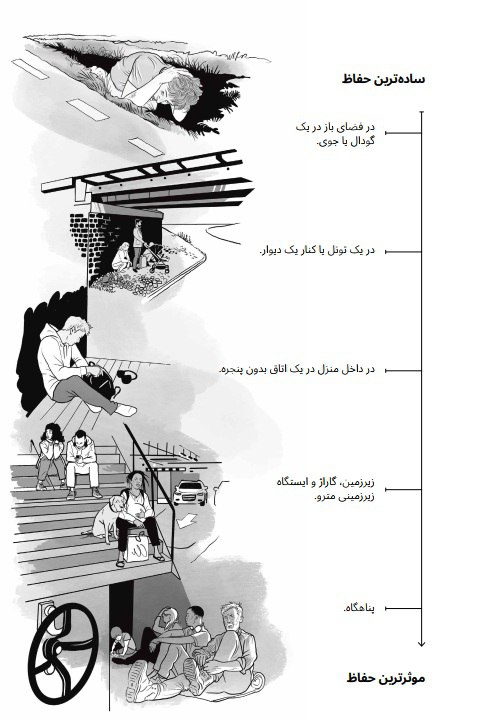 ساده‌ترین حفاظ

در فضای باز در یک گودال یا جوی.

در یک تونل یا کنار یک دیوار.

در داخل منزل در یک اتاق بدون پنجره.

زیرزمین، گاراژ و ایستگاه زیرزمینی مترو.

پناهگاه.

موثرترین حفاظ